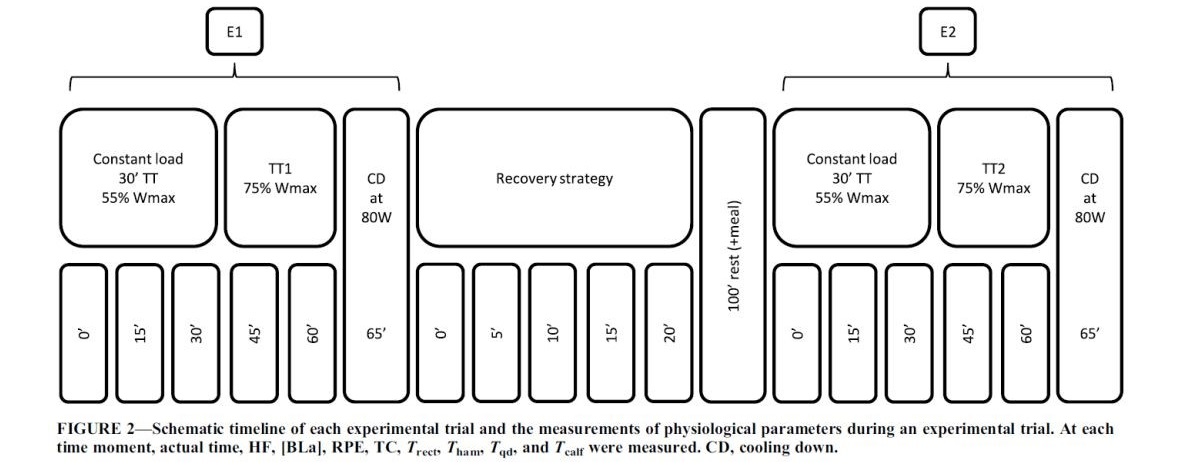 E1

E2

Constant load 30' TT 55% Wmax

TT1 75% Wmax

CD at 80W

Recovery strategy

100' rest (+meal)

Constant load 30' TT 55% Wmax

TT2 75% Wmax

CD at 80W

0'

15'

30'

45'

60'

65'

0'

5'

10'

15'

20'

0'

15'

30'

45'

60'

65'

FIGURE 2—Schematic timeline of each experimental trial and the measurements of physiological parameters during an experimental trial. At each time moment, actual time, HF, [BLa], RPE, TC, $T_{rect}$, $T_{ham}$, $T_{qd}$, and $T_{calf}$ were measured. CD, cooling down.